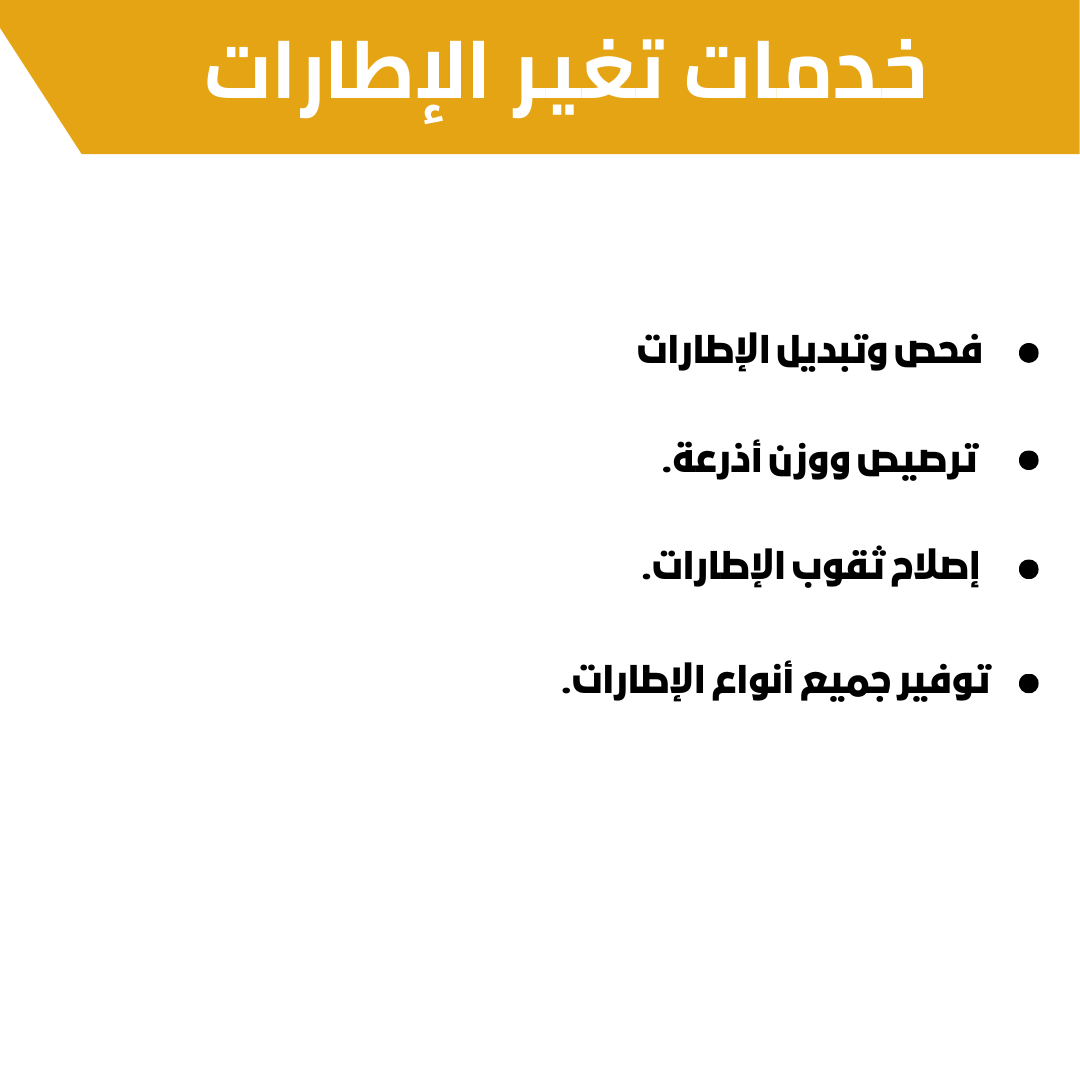 خدمات تغير الإطارات

• فحص وتبديل الإطارات
• ترصيص ووزن أذرعة.
• إصلاح ثقوب الإطارات.
• توفير جميع أنواع الإطارات.